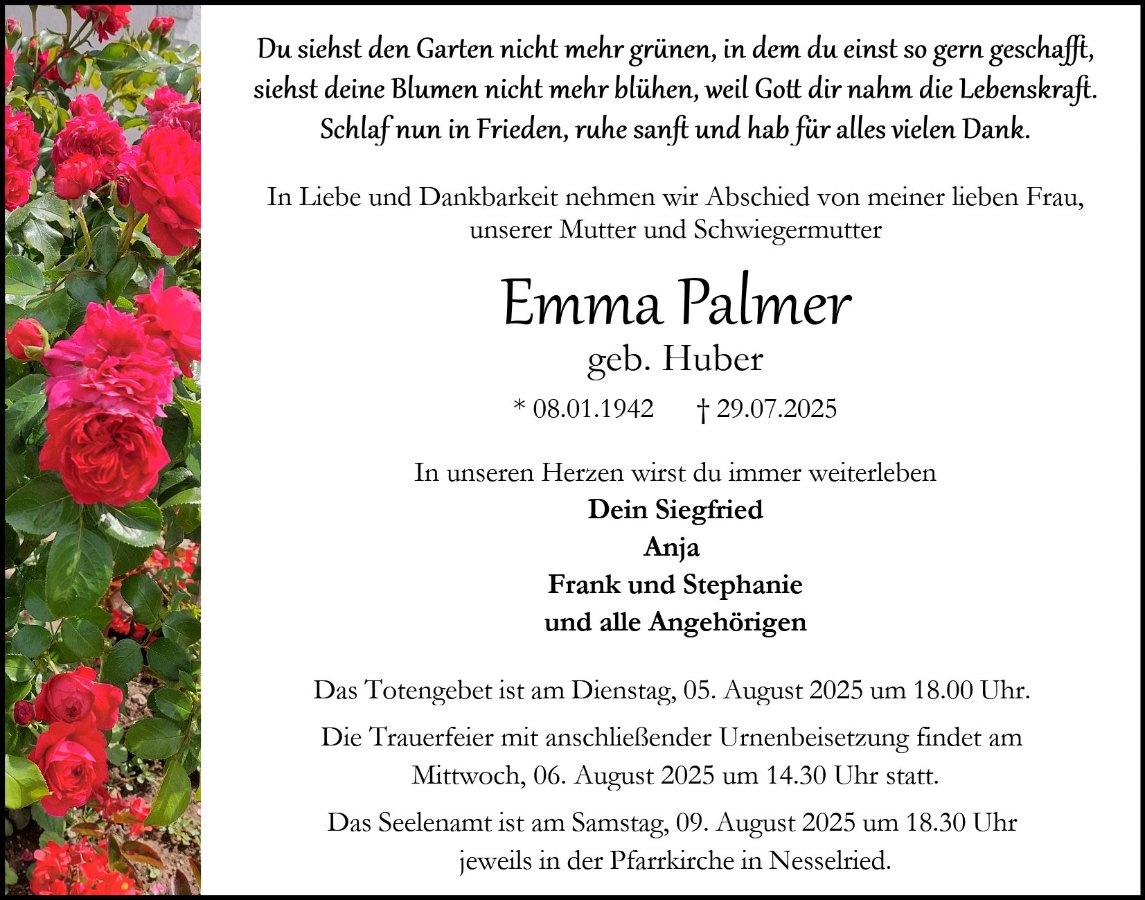 Du siehst den Garten nicht mehr grünen, in dem du einst so gern geschafft,
siehst deine Blumen nicht mehr blühen, weil Gott dir nahm die Lebenskraft.
Schlaf nun in Frieden, ruhe sanft und hab für alles vielen Dank.

In Liebe und Dankbarkeit nehmen wir Abschied von meiner lieben Frau, unserer Mutter und Schwiegermutter

Emma Palmer
geb. Huber

* 08.01.1942 † 29.07.2025

In unseren Herzen wirst du immer weiterleben
Dein Siegfried
Anja
Frank und Stephanie
und alle Angehörigen

Das Totengebet ist am Dienstag, 05. August 2025 um 18.00 Uhr.

Die Trauerfeier mit anschließender Urnenbeisetzung findet am Mittwoch, 06. August 2025 um 14.30 Uhr statt.

Das Seelenamt ist am Samstag, 09. August 2025 um 18.30 Uhr jeweils in der Pfarrkirche in Nesselried.